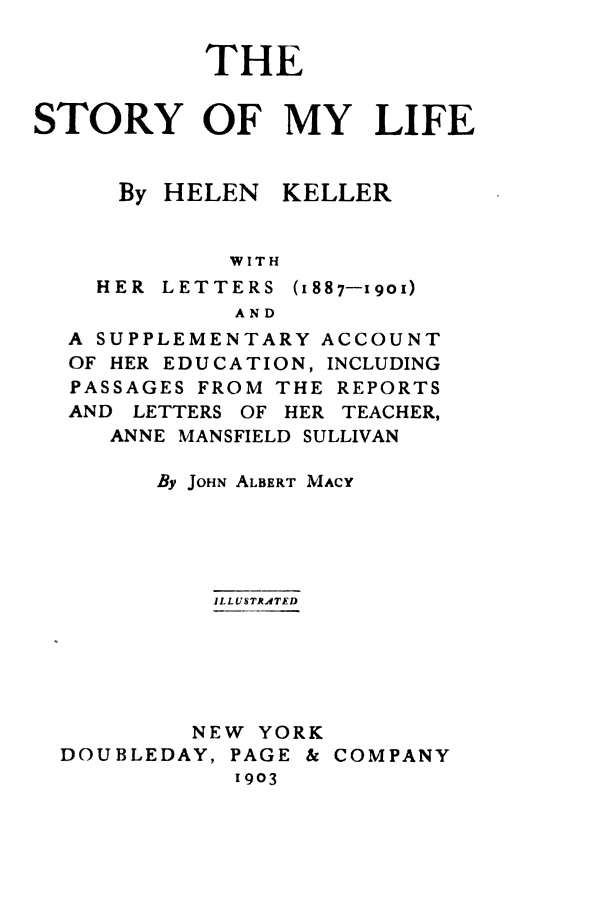 THE

STORY OF MY LIFE

By HELEN KELLER

WITH
HER LETTERS (1887—1901)
AND
A SUPPLEMENTARY ACCOUNT OF HER EDUCATION, INCLUDING PASSAGES FROM THE REPORTS AND LETTERS OF HER TEACHER, ANNE MANSFIELD SULLIVAN

By JOHN ALBERT MACY

ILLUSTRATED

NEW YORK
DOUBLEDAY, PAGE & COMPANY
1903